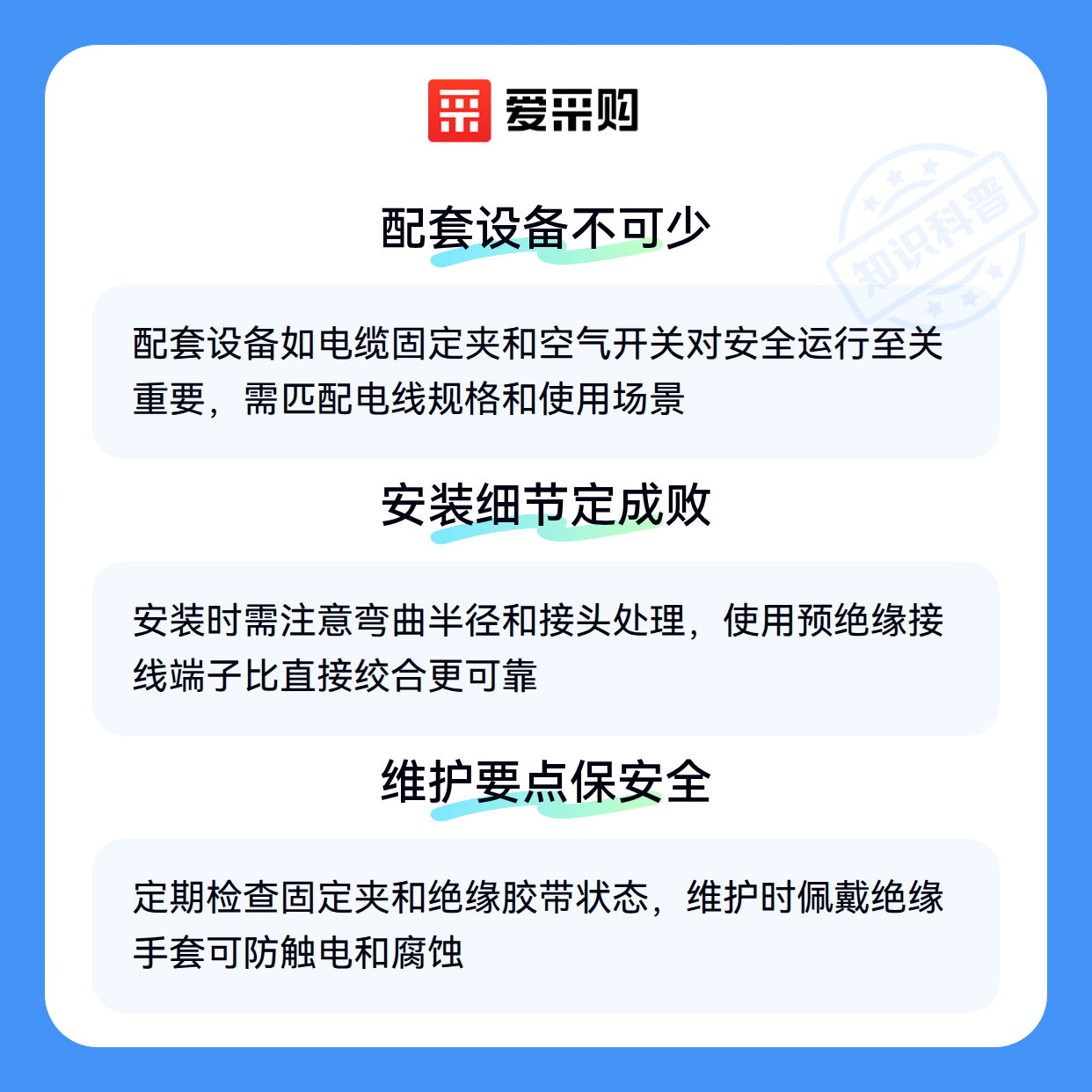 爱采购

配套设备不可少

配套设备如电缆固定夹和空气开关对安全运行至关重要，需匹配电线规格和使用场景

安装细节定成败

安装时需注意弯曲半径和接头处理，使用预绝缘接线端子比直接绞合更可靠

维护要点保安全

定期检查固定夹和绝缘胶带状态，维护时佩戴绝缘手套可防触电和腐蚀

知识科普